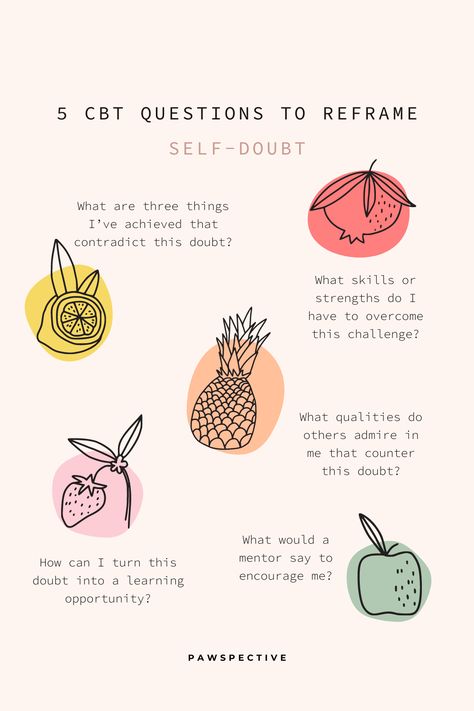 5 CBT QUESTIONS TO REFRAME

SELF-DOUBT

What are three things I've achieved that contradict this doubt?

What skills or strengths do I have to overcome this challenge?

What qualities do others admire in me that counter this doubt?

How can I turn this doubt into a learning opportunity?

What would a mentor say to encourage me?

PAWSPECTIVE